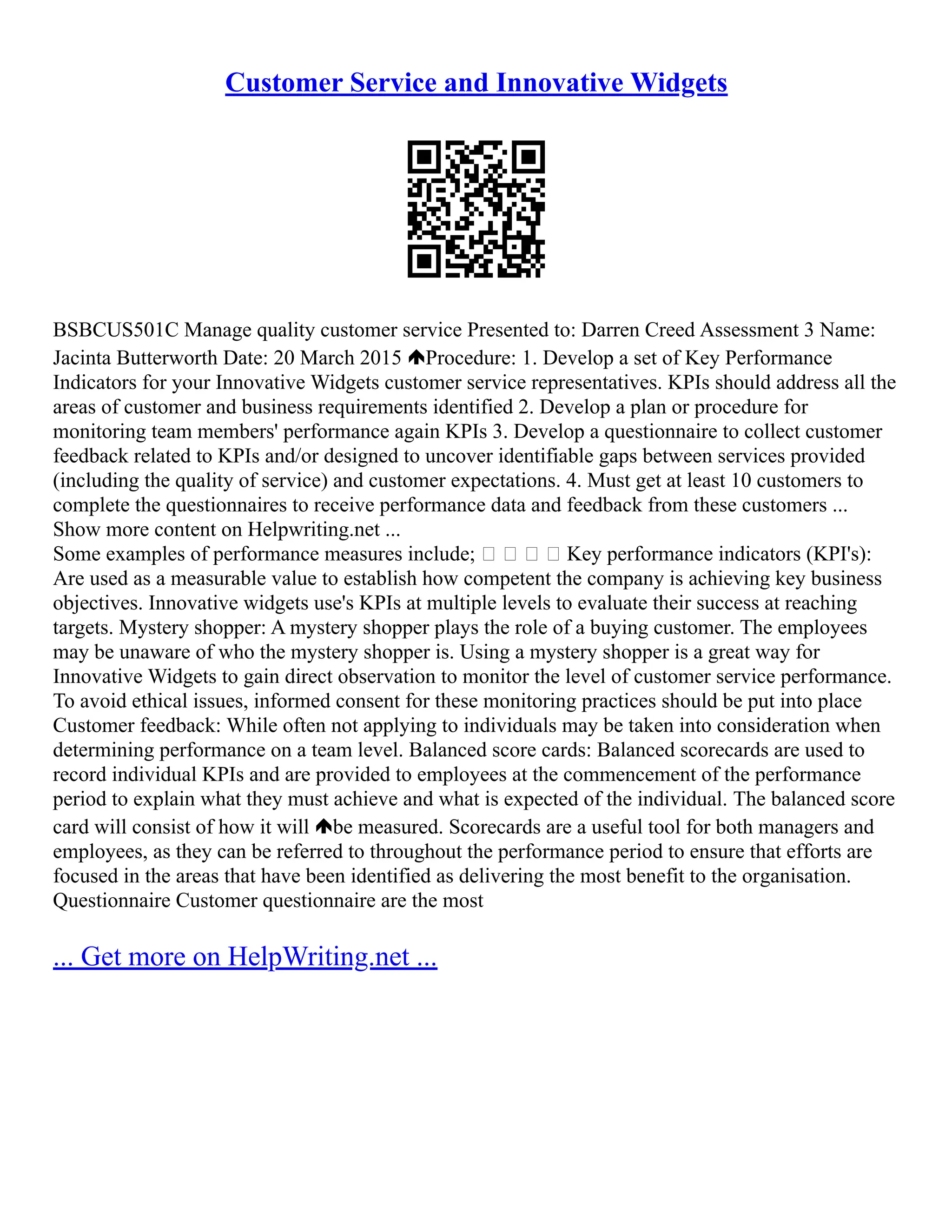 Customer Service and Innovative Widgets

BSBCUS501C Manage quality customer service Presented to: Darren Creed Assessment 3 Name: Jacinta Butterworth Date: 20 March 2015 🡅Procedure: 1. Develop a set of Key Performance Indicators for your Innovative Widgets customer service representatives. KPIs should address all the areas of customer and business requirements identified 2. Develop a plan or procedure for monitoring team members' performance again KPIs 3. Develop a questionnaire to collect customer feedback related to KPIs and/or designed to uncover identifiable gaps between services provided (including the quality of service) and customer expectations. 4. Must get at least 10 customers to complete the questionnaires to receive performance data and feedback from these customers ... Show more content on Helpwriting.net ...
Some examples of performance measures include; □ □ □ □ Key performance indicators (KPI's): Are used as a measurable value to establish how competent the company is achieving key business objectives. Innovative widgets use's KPIs at multiple levels to evaluate their success at reaching targets. Mystery shopper: A mystery shopper plays the role of a buying customer. The employees may be unaware of who the mystery shopper is. Using a mystery shopper is a great way for Innovative Widgets to gain direct observation to monitor the level of customer service performance. To avoid ethical issues, informed consent for these monitoring practices should be put into place Customer feedback: While often not applying to individuals may be taken into consideration when determining performance on a team level. Balanced score cards: Balanced scorecards are used to record individual KPIs and are provided to employees at the commencement of the performance period to explain what they must achieve and what is expected of the individual. The balanced score card will consist of how it will 🡅be measured. Scorecards are a useful tool for both managers and employees, as they can be referred to throughout the performance period to ensure that efforts are focused in the areas that have been identified as delivering the most benefit to the organisation. Questionnaire Customer questionnaire are the most

... Get more on HelpWriting.net ...